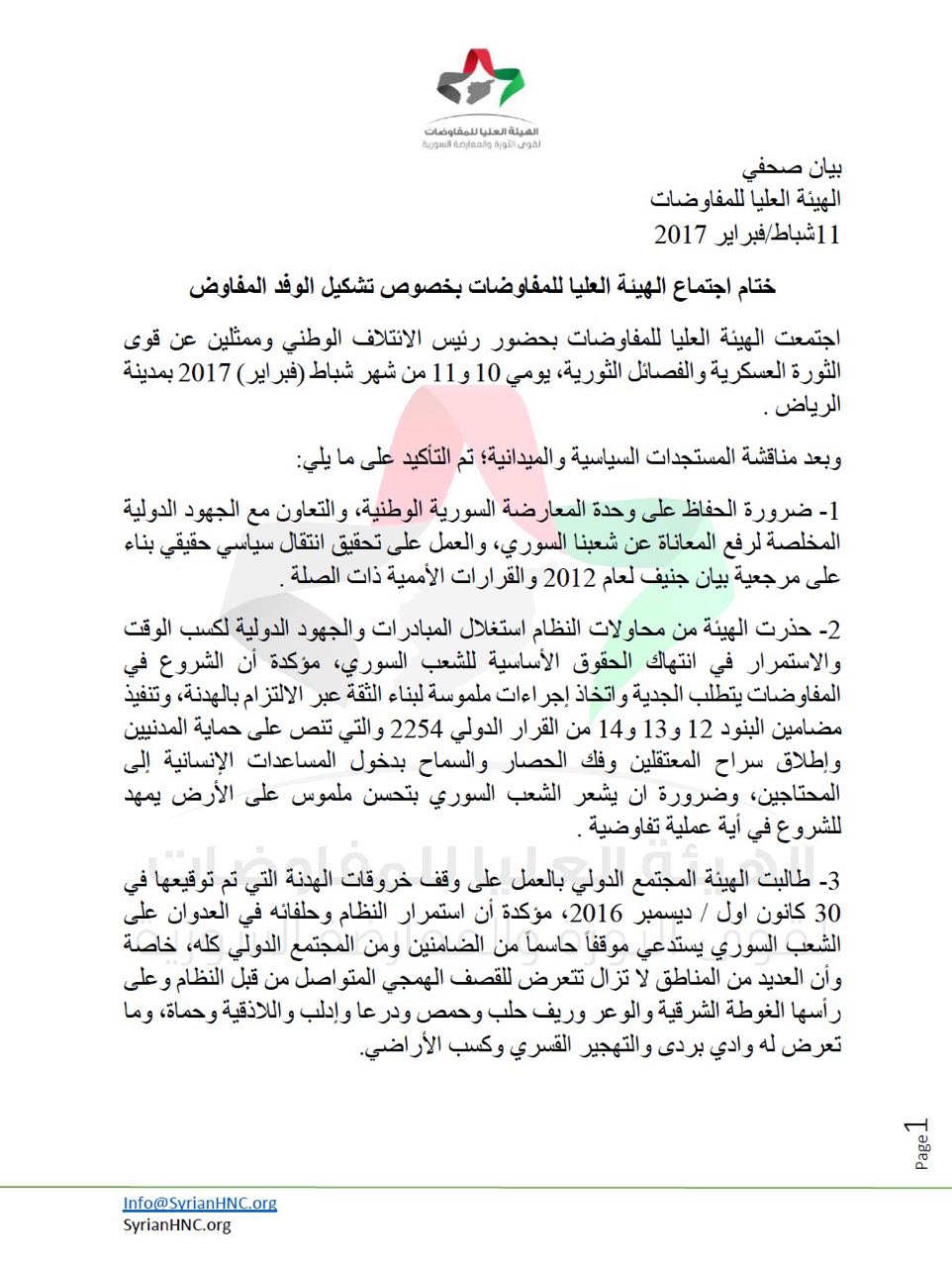 الهيئة العليا للمفاوضات
لقوى الثورة والمعارضة السورية

بيان صحفي
الهيئة العليا للمفاوضات
11شباط/فبراير 2017

ختام اجتماع الهيئة العليا للمفاوضات بخصوص تشكيل الوفد المفاوض

اجتمعت الهيئة العليا للمفاوضات بحضور رئيس الائتلاف الوطني وممثلين عن قوى الثورة العسكرية والفصائل الثورية، يومي 10 و11 من شهر شباط (فبراير) 2017 بمدينة الرياض .

وبعد مناقشة المستجدات السياسية والميدانية؛ تم التأكيد على ما يلي:

1- ضرورة الحفاظ على وحدة المعارضة السورية الوطنية، والتعاون مع الجهود الدولية المخلصة لرفع المعاناة عن شعبنا السوري، والعمل على تحقيق انتقال سياسي حقيقي بناء على مرجعية بيان جنيف لعام 2012 والقرارات الأممية ذات الصلة .

2- حذرت الهيئة من محاولات النظام استغلال المبادرات والجهود الدولية لكسب الوقت والاستمرار في انتهاك الحقوق الأساسية للشعب السوري، مؤكدة أن الشروع في المفاوضات يتطلب الجدية واتخاذ إجراءات ملموسة لبناء الثقة عبر الالتزام بالهدنة، وتنفيذ مضامين البنود 12 و13 و14 من القرار الدولي 2254 والتي تنص على حماية المدنيين وإطلاق سراح المعتقلين وفك الحصار والسماح بدخول المساعدات الإنسانية إلى المحتاجين، وضرورة ان يشعر الشعب السوري بتحسن ملموس على الأرض يمهد للشروع في أية عملية تفاوضية .

3- طالبت الهيئة المجتمع الدولي بالعمل على وقف خروقات الهدنة التي تم توقيعها في 30 كانون اول / ديسمبر 2016، مؤكدة أن استمرار النظام وحلفائه في العدوان على الشعب السوري يستدعي موقفاً حاسماً من الضامنين ومن المجتمع الدولي كله، خاصة وأن العديد من المناطق لا تزال تتعرض للقصف الهمجي المتواصل من قبل النظام وعلى رأسها الغوطة الشرقية والوعر وريف حلب وحمص ودرعا وإدلب واللاذقية وحماة، وما تعرض له وادي بردى والتهجير القسري وكسب الأراضي.

Page 1

Info@SyrianHNC.org
SyrianHNC.org